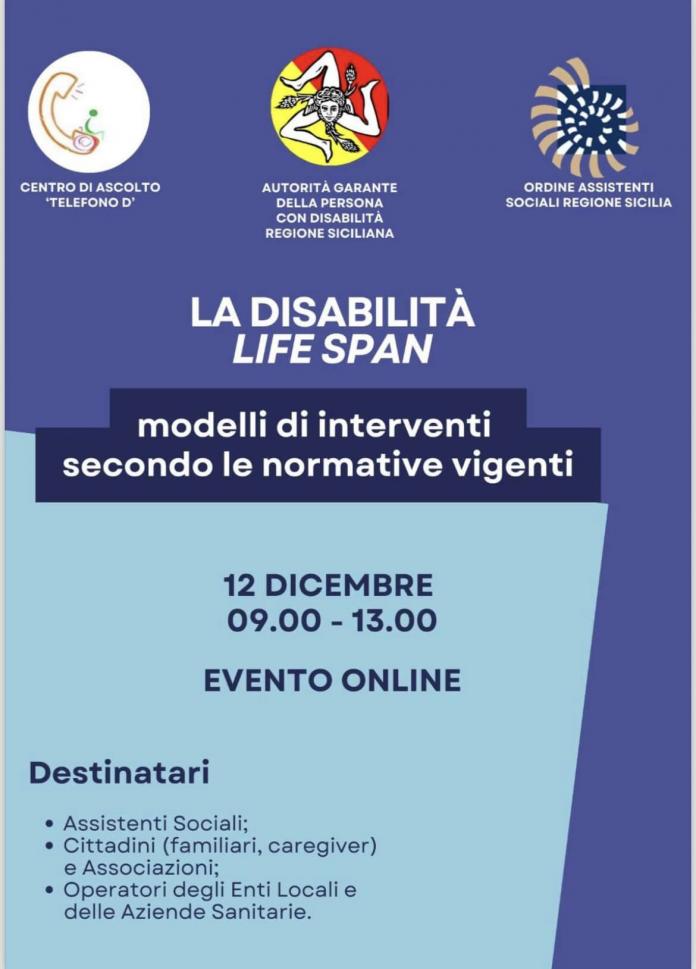 CENTRO DI ASCOLTO 'TELEFONO D'

AUTORITÀ GARANTE DELLA PERSONA CON DISABILITÀ REGIONE SICILIANA

ORDINE ASSISTENTI SOCIALI REGIONE SICILIA

LA DISABILITÀ
LIFE SPAN

modelli di interventi secondo le normative vigenti

12 DICEMBRE
09.00 - 13.00

EVENTO ONLINE

Destinatari

• Assistenti Sociali;
• Cittadini (familiari, caregiver) e Associazioni;
• Operatori degli Enti Locali e delle Aziende Sanitarie.